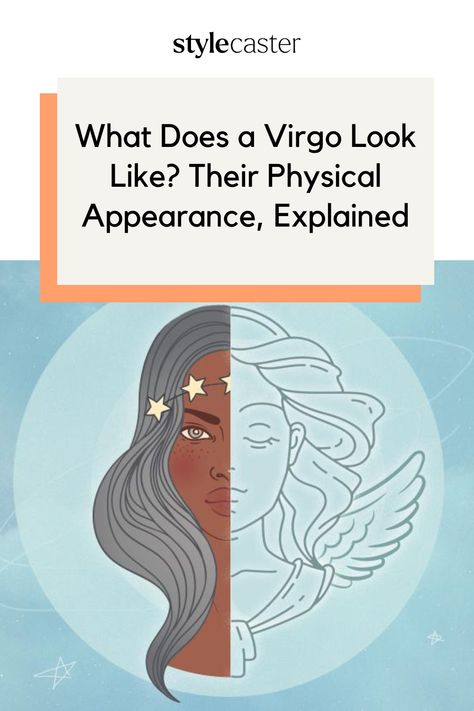 stylecaster

What Does a Virgo Look Like? Their Physical Appearance, Explained